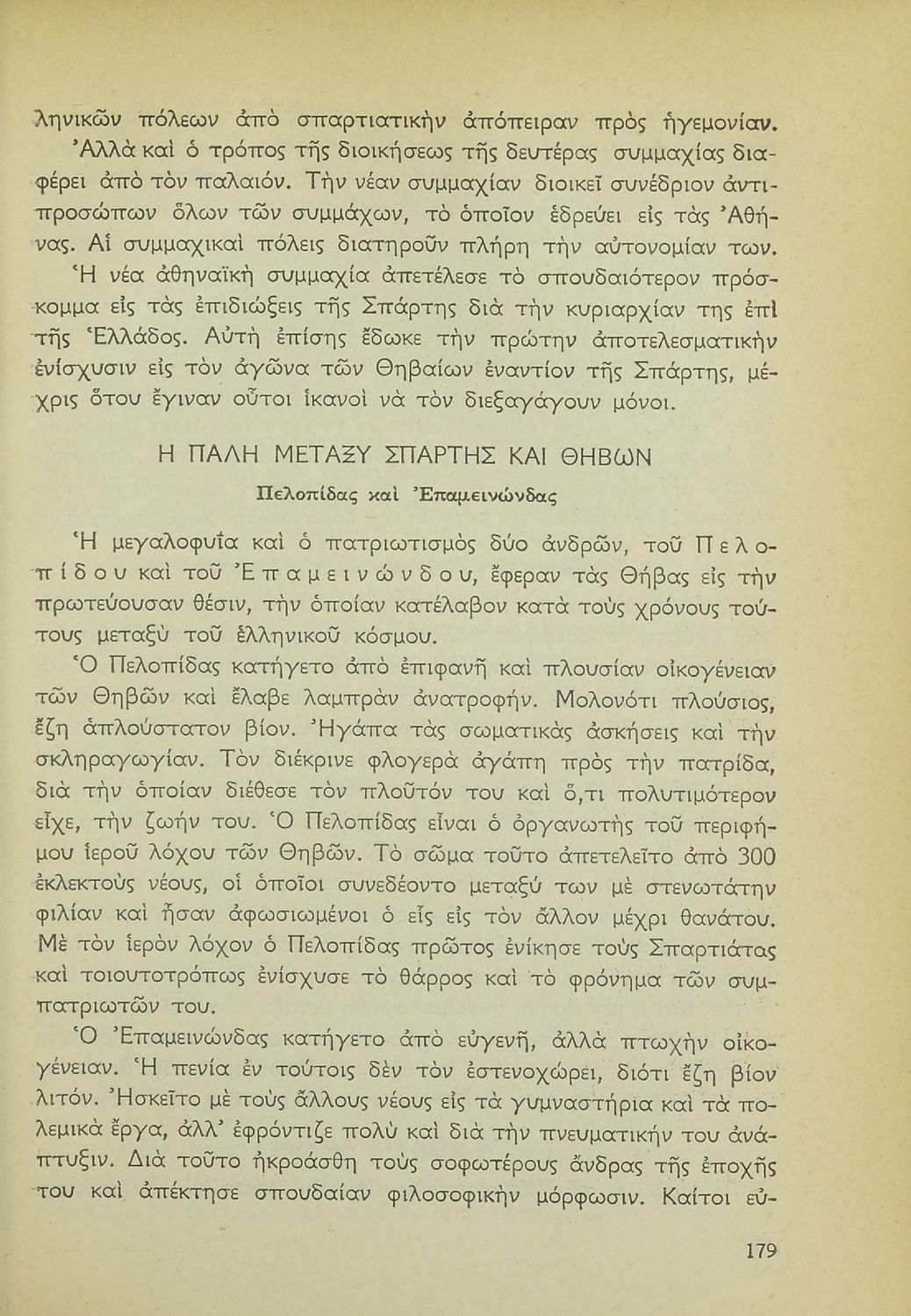 ληνικῶν πόλεων ἀπὸ σπαρτιατικὴν ἀπόπειραν πρὸς ἡγεμονίαν. Ἀλλὰ καὶ ὁ τρόπος τῆς διοικήσεως τῆς δευτέρας συμμαχίας διαφέρει ἀπὸ τὸν παλαιόν. Τὴν νέαν συμμαχίαν διοικεῖ συνέδριον ἀντιπροσώπων ὅλων τῶν συμμάχων, τὸ ὁποῖον ἑδρεύει εἰς τὰς Ἀθήνας. Αἱ συμμαχικαὶ πόλεις διατηροῦν πλήρη τὴν αὐτονομίαν των.

Ἡ νέα ἀθηναϊκὴ συμμαχία ἀπετέλεσε τὸ σπουδαιότερον πρόσκομμα εἰς τὰς ἐπιδιώξεις τῆς Σπάρτης διὰ τὴν κυριαρχίαν της ἐπὶ τῆς Ἑλλάδος. Αὐτὴ ἐπίσης ἔδωκε τὴν πρώτην ἀποτελεσματικὴν ἐνίσχυσιν εἰς τὸν ἀγῶνα τῶν Θηβαίων ἐναντίον τῆς Σπάρτης, μέχρις ὅτου ἔγιναν οὗτοι ἱκανοὶ νὰ τὸν διεξαγάγουν μόνοι.

Η ΠΑΛΗ ΜΕΤΑΞΥ ΣΠΑΡΤΗΣ ΚΑΙ ΘΗΒΩΝ

Πελοπίδας καὶ Ἐπαμεινώνδας

Ἡ μεγαλοφυΐα καὶ ὁ πατριωτισμὸς δύο ἀνδρῶν, τοῦ Πελοπίδου καὶ τοῦ Ἐπαμεινώνδου, ἔφεραν τὰς Θήβας εἰς τὴν πρωτεύουσαν θέσιν, τὴν ὁποίαν κατέλαβον κατὰ τοὺς χρόνους τούτους μεταξὺ τοῦ ἑλληνικοῦ κόσμου.

Ὁ Πελοπίδας κατήγετο ἀπὸ ἐπιφανῆ καὶ πλουσίαν οἰκογένειαν τῶν Θηβῶν καὶ ἔλαβε λαμπρὰν ἀνατροφήν. Μολονότι πλούσιος, ἔζη ἁπλούστατον βίον. Ἠγάπα τὰς σωματικὰς ἀσκήσεις καὶ τὴν σκληραγωγίαν. Τὸν διέκρινε φλογερὰ ἀγάπη πρὸς τὴν πατρίδα, διὰ τὴν ὁποίαν διέθεσε τὸν πλοῦτόν του καὶ ὅ,τι πολυτιμότερον εἶχε, τὴν ζωήν του. Ὁ Πελοπίδας εἶναι ὁ ὀργανωτὴς τοῦ περιφήμου ἱεροῦ λόχου τῶν Θηβῶν. Τὸ σῶμα τοῦτο ἀπετελεῖτο ἀπὸ 300 ἐκλεκτοὺς νέους, οἱ ὁποῖοι συνεδέοντο μεταξύ των μὲ στενωτάτην φιλίαν καὶ ἦσαν ἀφωσιωμένοι ὁ εἷς εἰς τὸν ἄλλον μέχρι θανάτου. Μὲ τὸν ἱερὸν λόχον ὁ Πελοπίδας πρῶτος ἐνίκησε τοὺς Σπαρτιάτας καὶ τοιουτοτρόπως ἐνίσχυσε τὸ θάρρος καὶ τὸ φρόνημα τῶν συμπατριωτῶν του.

Ὁ Ἐπαμεινώνδας κατήγετο ἀπὸ εὐγενῆ, ἀλλὰ πτωχὴν οἰκογένειαν. Ἡ πενία ἐν τούτοις δὲν τὸν ἐστενοχώρει, διότι ἔζη βίον λιτόν. Ἠσκεῖτο μὲ τοὺς ἄλλους νέους εἰς τὰ γυμναστήρια καὶ τὰ πολεμικὰ ἔργα, ἀλλ' ἐφρόντιζε πολὺ καὶ διὰ τὴν πνευματικήν του ἀνάπτυξιν. Διὰ τοῦτο ἠκροάσθη τοὺς σοφωτέρους ἄνδρας τῆς ἐποχῆς του καὶ ἀπέκτησε σπουδαίαν φιλοσοφικὴν μόρφωσιν. Καίτοι εὐ-

179